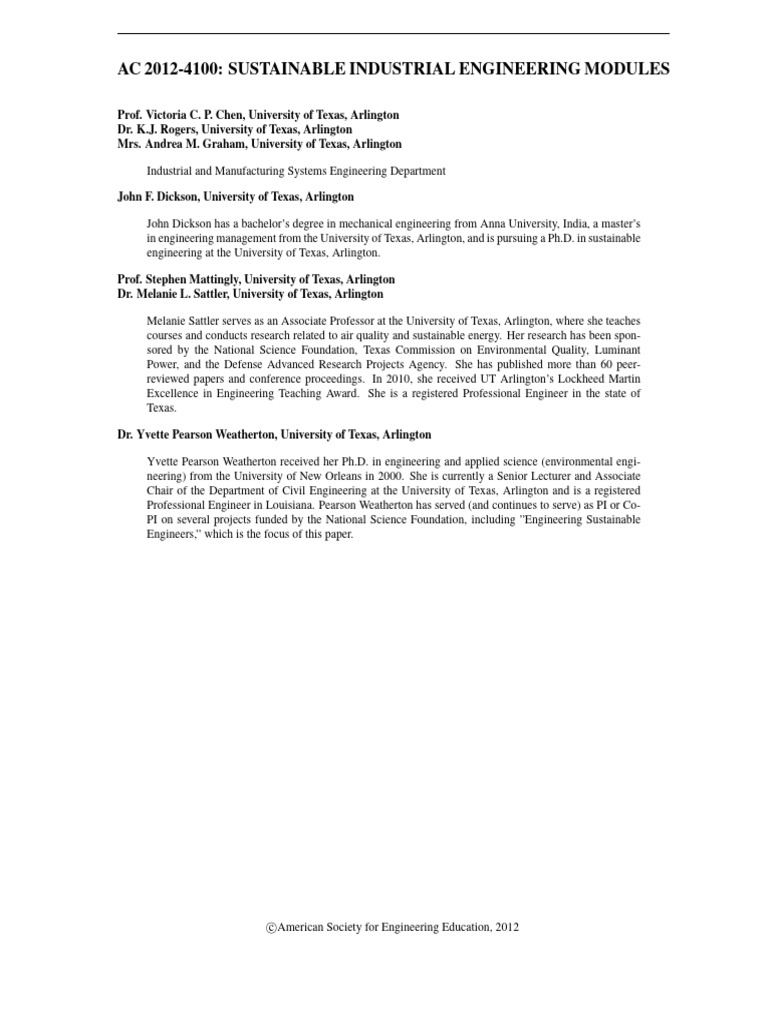 AC 2012-4100: SUSTAINABLE INDUSTRIAL ENGINEERING MODULES

Prof. Victoria C. P. Chen, University of Texas, Arlington
Dr. K.J. Rogers, University of Texas, Arlington
Mrs. Andrea M. Graham, University of Texas, Arlington

Industrial and Manufacturing Systems Engineering Department

John F. Dickson, University of Texas, Arlington

John Dickson has a bachelor's degree in mechanical engineering from Anna University, India, a master's in engineering management from the University of Texas, Arlington, and is pursuing a Ph.D. in sustainable engineering at the University of Texas, Arlington.

Prof. Stephen Mattingly, University of Texas, Arlington
Dr. Melanie L. Sattler, University of Texas, Arlington

Melanie Sattler serves as an Associate Professor at the University of Texas, Arlington, where she teaches courses and conducts research related to air quality and sustainable energy. Her research has been sponsored by the National Science Foundation, Texas Commission on Environmental Quality, Luminant Power, and the Defense Advanced Research Projects Agency. She has published more than 60 peer-reviewed papers and conference proceedings. In 2010, she received UT Arlington's Lockheed Martin Excellence in Engineering Teaching Award. She is a registered Professional Engineer in the state of Texas.

Dr. Yvette Pearson Weatherton, University of Texas, Arlington

Yvette Pearson Weatherton received her Ph.D. in engineering and applied science (environmental engineering) from the University of New Orleans in 2000. She is currently a Senior Lecturer and Associate Chair of the Department of Civil Engineering at the University of Texas, Arlington and is a registered Professional Engineer in Louisiana. Pearson Weatherton has served (and continues to serve) as PI or Co-PI on several projects funded by the National Science Foundation, including "Engineering Sustainable Engineers," which is the focus of this paper.

©American Society for Engineering Education, 2012